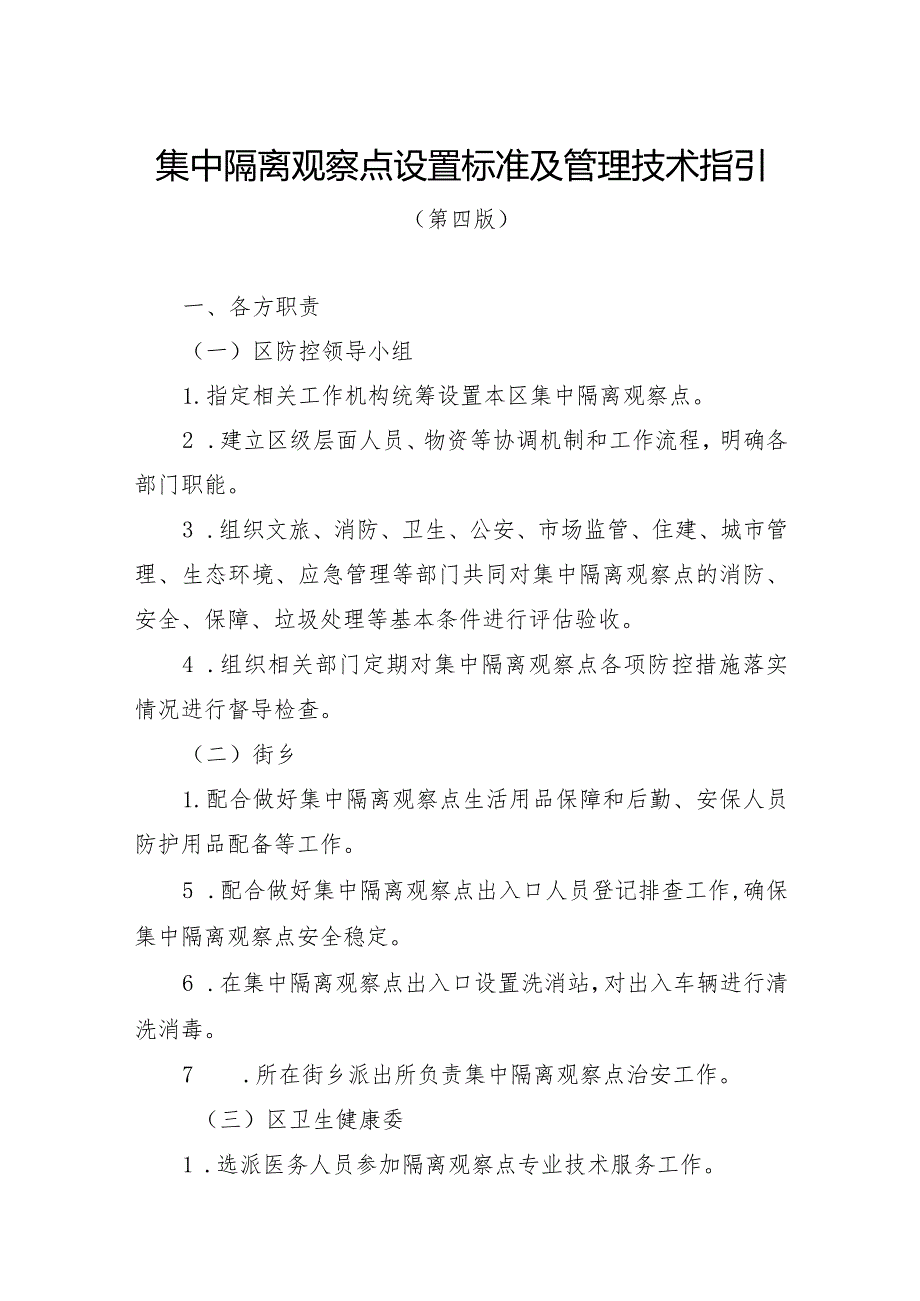 集中隔离观察点设置标准及管理技术指引

（第四版）

一、各方职责

（一）区防控领导小组

1.指定相关工作机构统筹设置本区集中隔离观察点。

2．建立区级层面人员、物资等协调机制和工作流程，明确各部门职能。

3．组织文旅、消防、卫生、公安、市场监管、住建、城市管理、生态环境、应急管理等部门共同对集中隔离观察点的消防、安全、保障、垃圾处理等基本条件进行评估验收。

4．组织相关部门定期对集中隔离观察点各项防控措施落实情况进行督导检查。

（二）街乡

1.配合做好集中隔离观察点生活用品保障和后勤、安保人员防护用品配备等工作。

5．配合做好集中隔离观察点出入口人员登记排查工作，确保集中隔离观察点安全稳定。

6．在集中隔离观察点出入口设置洗消站，对出入车辆进行清洗消毒。

7　．所在街乡派出所负责集中隔离观察点治安工作。

（三）区卫生健康委

1．选派医务人员参加隔离观察点专业技术服务工作。